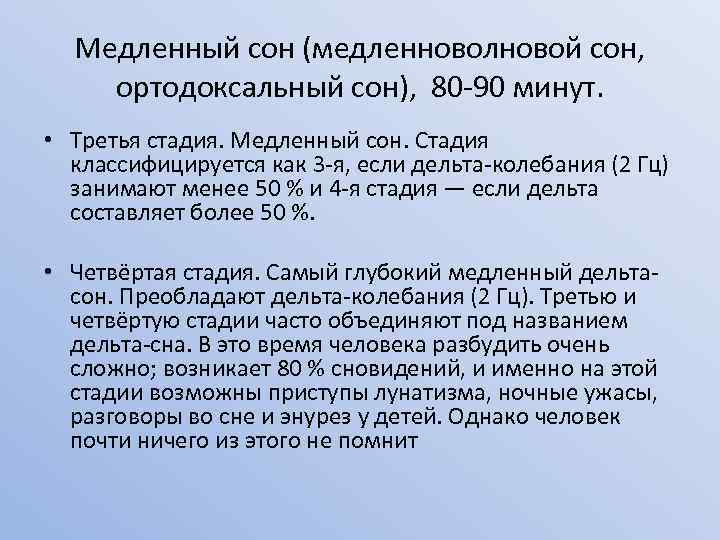 Медленный сон (медленноволновой сон, ортодоксальный сон), 80-90 минут.

• Третья стадия. Медленный сон. Стадия классифицируется как 3-я, если дельта-колебания (2 Гц) занимают менее 50 % и 4-я стадия — если дельта составляет более 50 %.

• Четвёртая стадия. Самый глубокий медленный дельта-сон. Преобладают дельта-колебания (2 Гц). Третью и четвёртую стадии часто объединяют под названием дельта-сна. В это время человека разбудить очень сложно; возникает 80 % сновидений, и именно на этой стадии возможны приступы лунатизма, ночные ужасы, разговоры во сне и энурез у детей. Однако человек почти ничего из этого не помнит